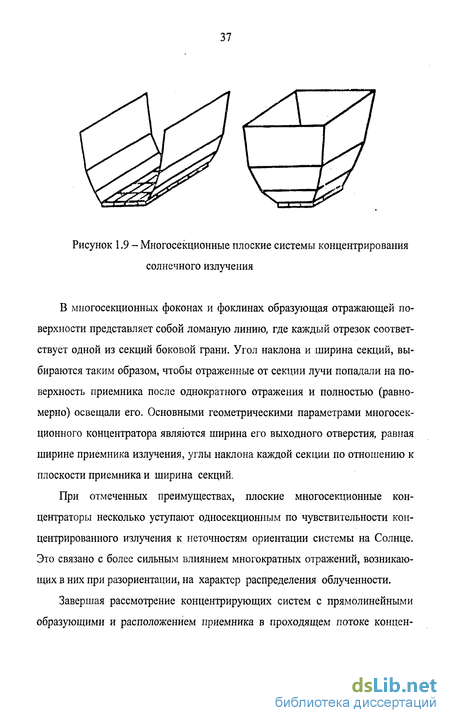 37

Рисунок 1.9 – Многосекционные плоские системы концентрирования солнечного излучения

В многосекционных фоконах и фоклинах образующая отражающей поверхности представляет собой ломаную линию, где каждый отрезок соответствует одной из секций боковой грани. Угол наклона и ширина секций, выбираются таким образом, чтобы отраженные от секции лучи попадали на поверхность приемника после однократного отражения и полностью (равномерно) освещали его. Основными геометрическими параметрами многосекционного концентратора являются ширина его выходного отверстия, равная ширине приемника излучения, углы наклона каждой секции по отношению к плоскости приемника и ширина секций.

При отмеченных преимуществах, плоские многосекционные концентраторы несколько уступают односекционным по чувствительности концентрированного излучения к неточностям ориентации системы на Солнце. Это связано с более сильным влиянием многократных отражений, возникающих в них при разориентации, на характер распределения облученности.

Завершая рассмотрение концентрирующих систем с прямолинейными образующими и расположением приемника в проходящем потоке концен-

dsLib.net
библиотека диссертаций